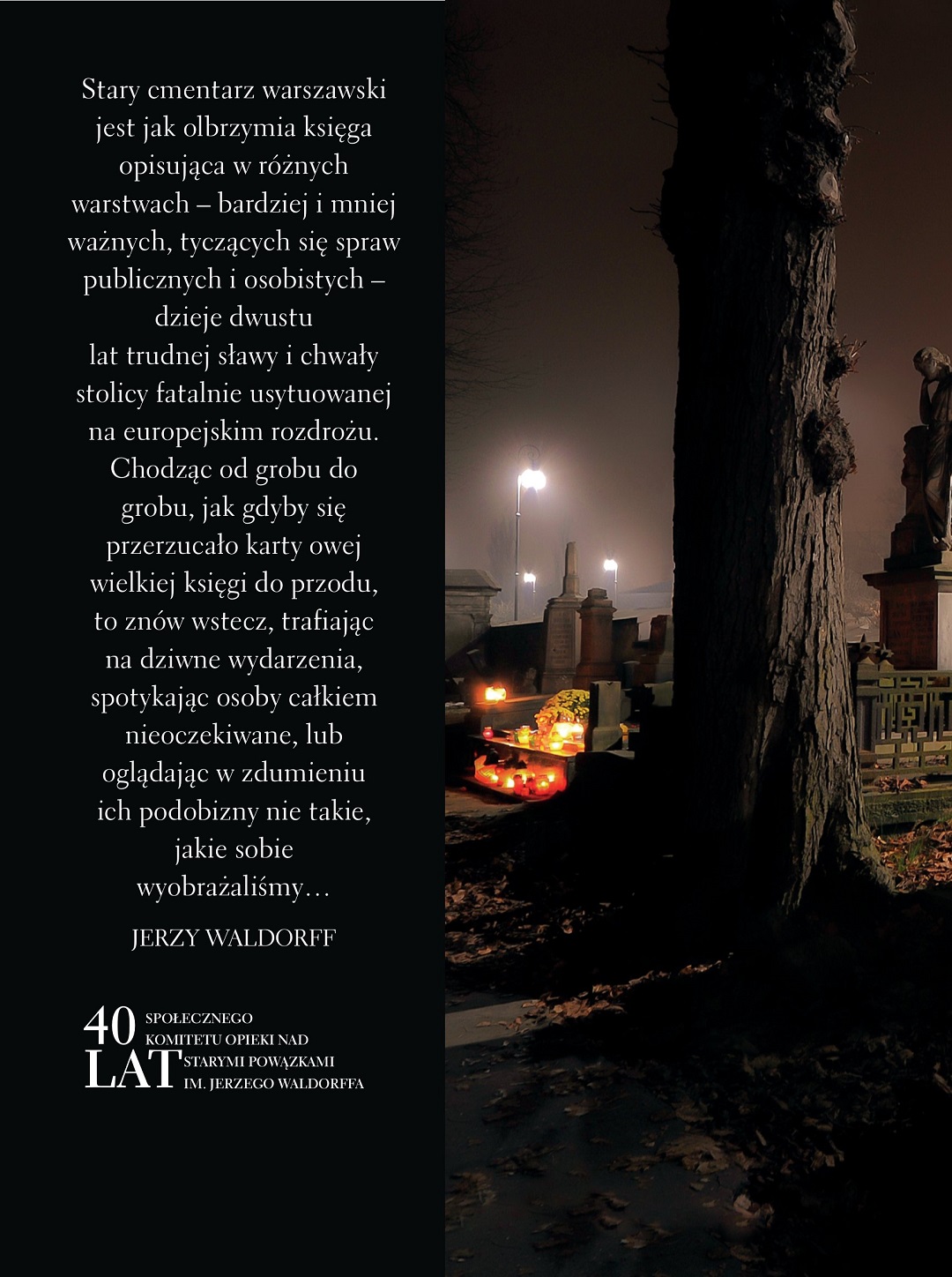 Stary cmentarz warszawski jest jak olbrzymia księga opisująca w różnych warstwach – bardziej i mniej ważnych, tyczących się spraw publicznych i osobistych – dzieje dwustu lat trudnej sławy i chwały stolicy fatalnie usytuowanej na europejskim rozdrożu. Chodząc od grobu do grobu, jak gdyby się przerzucało karty owej wielkiej księgi do przodu, to znów wstecz, trafiając na dziwne wydarzenia, spotykając osoby całkiem nieoczekiwane, lub oglądając w zdumieniu ich podobizny nie takie, jakie sobie wyobrażaliśmy…

JERZY WALDORFF

40 LAT SPOŁECZNEGO KOMITETU OPIEKI NAD STARYMI POWĄZKAMI IM. JERZEGO WALDORFFA